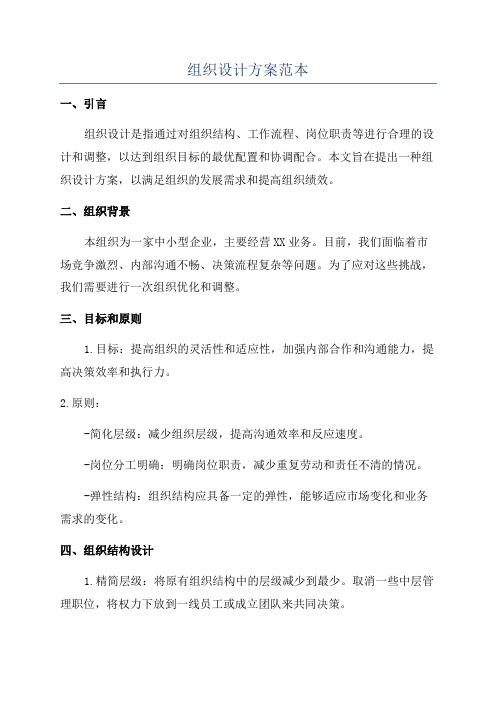 组织设计方案范本

一、引言

组织设计是指通过对组织结构、工作流程、岗位职责等进行合理的设计和调整，以达到组织目标的最优配置和协调配合。本文旨在提出一种组织设计方案，以满足组织的发展需求和提高组织绩效。

二、组织背景

本组织为一家中小型企业，主要经营XX业务。目前，我们面临着市场竞争激烈、内部沟通不畅、决策流程复杂等问题。为了应对这些挑战，我们需要进行一次组织优化和调整。

三、目标和原则

1.目标：提高组织的灵活性和适应性，加强内部合作和沟通能力，提高决策效率和执行力。

2.原则：

-简化层级：减少组织层级，提高沟通效率和反应速度。

-岗位分工明确：明确岗位职责，减少重复劳动和责任不清的情况。

-弹性结构：组织结构应具备一定的弹性，能够适应市场变化和业务需求的变化。

四、组织结构设计

1.精简层级：将原有组织结构中的层级减少到最少。取消一些中层管理职位，将权力下放到一线员工或成立团队来共同决策。